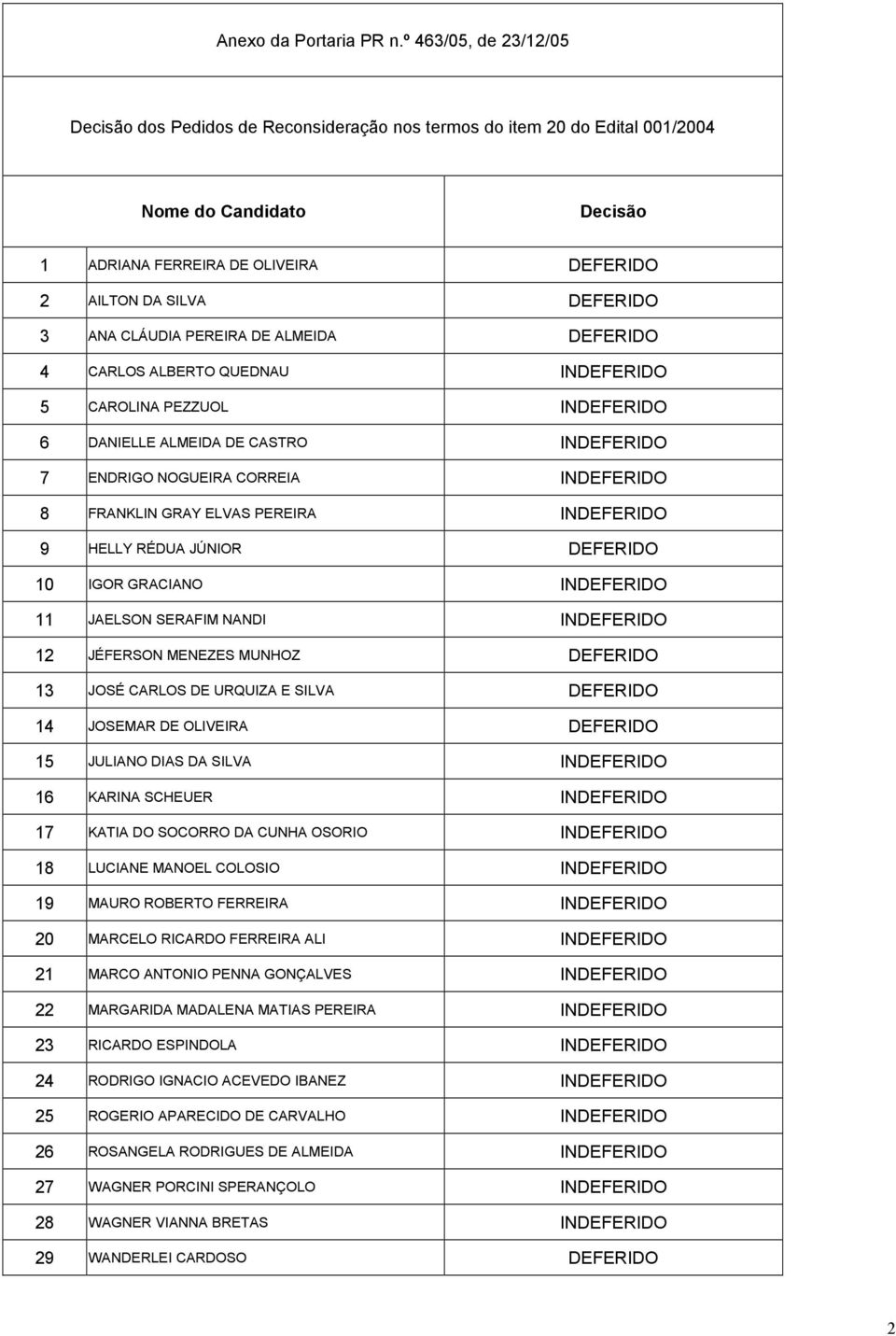 Anexo da Portaria PR n.º 463/05, de 23/12/05

Decisão dos Pedidos de Reconsideração nos termos do item 20 do Edital 001/2004

| | Nome do Candidato | Decisão |
|---|---|---|
| 1 | ADRIANA FERREIRA DE OLIVEIRA | DEFERIDO |
| 2 | AILTON DA SILVA | DEFERIDO |
| 3 | ANA CLÁUDIA PEREIRA DE ALMEIDA | DEFERIDO |
| 4 | CARLOS ALBERTO QUEDNAU | INDEFERIDO |
| 5 | CAROLINA PEZZUOL | INDEFERIDO |
| 6 | DANIELLE ALMEIDA DE CASTRO | INDEFERIDO |
| 7 | ENDRIGO NOGUEIRA CORREIA | INDEFERIDO |
| 8 | FRANKLIN GRAY ELVAS PEREIRA | INDEFERIDO |
| 9 | HELLY RÉDUA JÚNIOR | DEFERIDO |
| 10 | IGOR GRACIANO | INDEFERIDO |
| 11 | JAELSON SERAFIM NANDI | INDEFERIDO |
| 12 | JÉFERSON MENEZES MUNHOZ | DEFERIDO |
| 13 | JOSÉ CARLOS DE URQUIZA E SILVA | DEFERIDO |
| 14 | JOSEMAR DE OLIVEIRA | DEFERIDO |
| 15 | JULIANO DIAS DA SILVA | INDEFERIDO |
| 16 | KARINA SCHEUER | INDEFERIDO |
| 17 | KATIA DO SOCORRO DA CUNHA OSORIO | INDEFERIDO |
| 18 | LUCIANE MANOEL COLOSIO | INDEFERIDO |
| 19 | MAURO ROBERTO FERREIRA | INDEFERIDO |
| 20 | MARCELO RICARDO FERREIRA ALI | INDEFERIDO |
| 21 | MARCO ANTONIO PENNA GONÇALVES | INDEFERIDO |
| 22 | MARGARIDA MADALENA MATIAS PEREIRA | INDEFERIDO |
| 23 | RICARDO ESPINDOLA | INDEFERIDO |
| 24 | RODRIGO IGNACIO ACEVEDO IBANEZ | INDEFERIDO |
| 25 | ROGERIO APARECIDO DE CARVALHO | INDEFERIDO |
| 26 | ROSANGELA RODRIGUES DE ALMEIDA | INDEFERIDO |
| 27 | WAGNER PORCINI SPERANÇOLO | INDEFERIDO |
| 28 | WAGNER VIANNA BRETAS | INDEFERIDO |
| 29 | WANDERLEI CARDOSO | DEFERIDO |

2